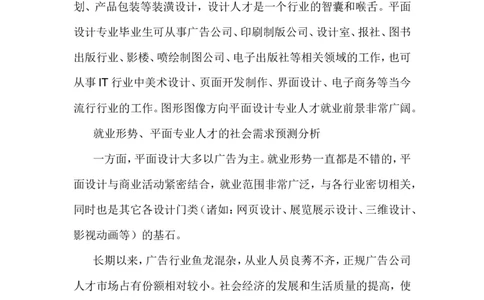 划、产品包装等装潢设计，设计人才是一个行业的智囊和喉舌。平面设计专业毕业生可从事广告公司、印刷制版公司、设计室、报社、图书出版行业、影楼、喷绘制图公司、电子出版社等相关领域的工作，也可从事 IT 行业中美术设计、页面开发制作、界面设计、电子商务等当今流行行业的工作。图形图像方向平面设计专业人才就业前景非常广阔。

就业形势、平面专业人才的社会需求预测分析

一方面，平面设计大多以广告为主。就业形势一直都是不错的，平面设计与商业活动紧密结合，就业范围非常广泛，与各行业密切相关，同时也是其它各设计门类（诸如：网页设计、展览展示设计、三维设计、影视动画等）的基石。

长期以来，广告行业鱼龙混杂，从业人员良莠不齐，正规广告公司人才市场占有份额相对较小。社会经济的发展和生活质量的提高，使